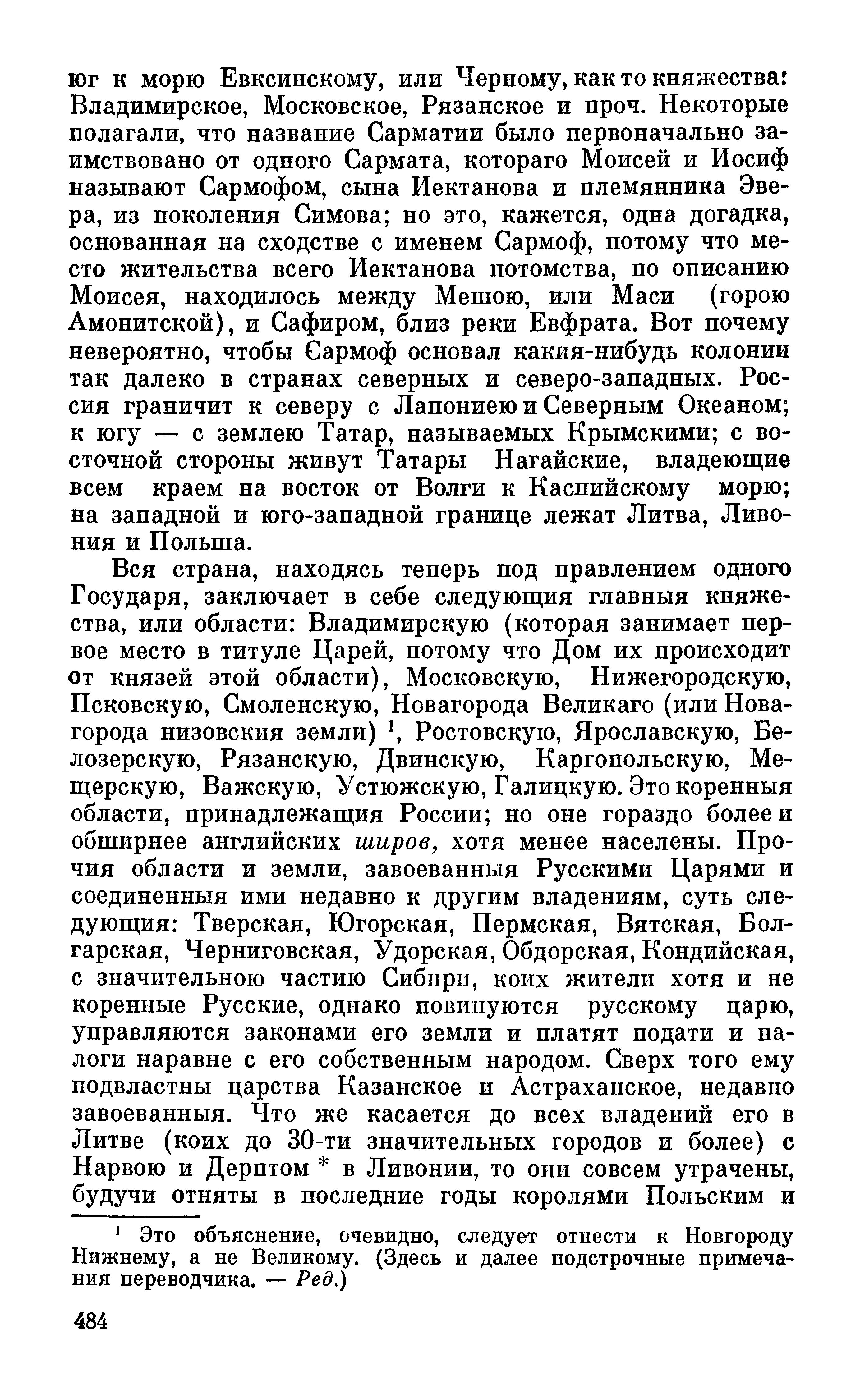 юг к морю Евксинскому, или Черному, как то княжества: Владимирское, Московское, Рязанское и проч. Некоторые полагали, что название Сарматии было первоначально заимствовано от одного Сармата, котораго Моисей и Иосиф называют Сармофом, сына Иектанова и племянника Эвера, из поколения Симова; но это, кажется, одна догадка, основанная на сходстве с именем Сармоф, потому что место жительства всего Иектанова потомства, по описанию Моисея, находилось между Мешою, или Маси (горою Амонитской), и Сафиром, близ реки Евфрата. Вот почему невероятно, чтобы Сармоф основал какия-нибудь колонии так далеко в странах северных и северо-западных. Россия граничит к северу с Лапониею и Северным Океаном; к югу — с землею Татар, называемых Крымскими; с восточной стороны живут Татары Нагайские, владеющие всем краем на восток от Волги к Каспийскому морю; на западной и юго-западной границе лежат Литва, Ливония и Польша.

Вся страна, находясь теперь под правлением одного Государя, заключает в себе следующия главныя княжества, или области: Владимирскую (которая занимает первое место в титуле Царей, потому что Дом их происходит от князей этой области), Московскую, Нижегородскую, Псковскую, Смоленскую, Новагорода Великаго (или Новагорода низовския земли) $^1$, Ростовскую, Ярославскую, Белозерскую, Рязанскую, Двинскую, Каргопольскую, Мещерскую, Важскую, Устюжскую, Галицкую. Это коренныя области, принадлежащия России; но оне гораздо более и обширнее английских широв, хотя менее населены. Прочия области и земли, завоеванныя Русскими Царями и соединенныя ими недавно к другим владениям, суть следующия: Тверская, Югорская, Пермская, Вятская, Болгарская, Черниговская, Удорская, Обдорская, Кондийская, с значительною частию Сибири, коих жители хотя и не коренные Русские, однако повинуются русскому царю, управляются законами его земли и платят подати и налоги наравне с его собственным народом. Сверх того ему подвластны царства Казанское и Астраханское, недавно завоеванныя. Что же касается до всех владений его в Литве (коих до 30-ти значительных городов и более) с Нарвою и Дерптом * в Ливонии, то они совсем утрачены, будучи отняты в последние годы королями Польским и

$^1$ Это объяснение, очевидно, следует отнести к Новгороду Нижнему, а не Великому. (Здесь и далее подстрочные примечания переводчика. — Ред.)

484